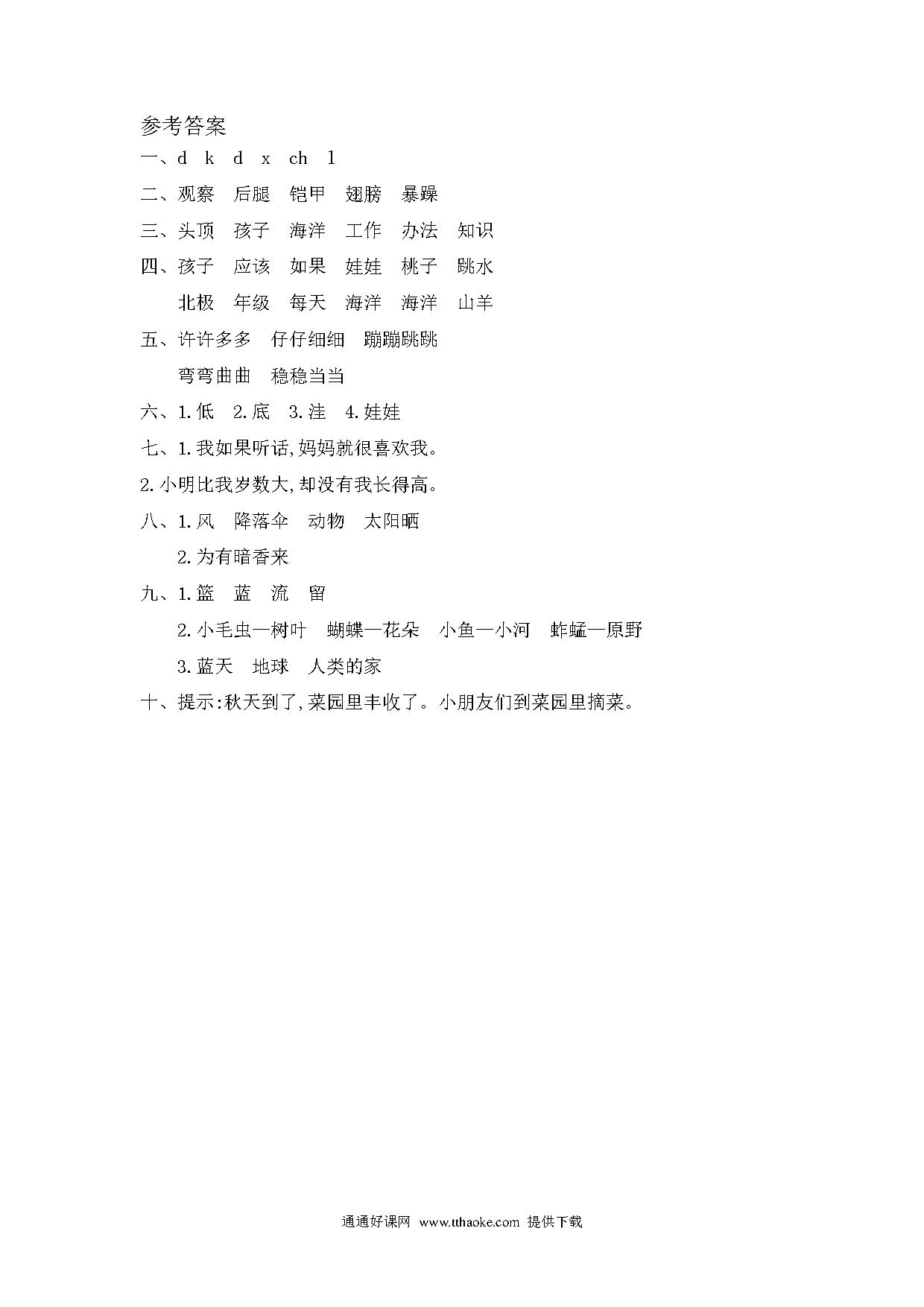 参考答案

一、d　k　d　x　ch　l

二、观察　后腿　铠甲　翅膀　暴躁

三、头顶　孩子　海洋　工作　办法　知识

四、孩子　应该　如果　娃娃　桃子　跳水

北极　年级　每天　海洋　海洋　山羊

五、许许多多　仔仔细细　蹦蹦跳跳

弯弯曲曲　稳稳当当

六、1.低　2.底　3.洼　4.娃娃

七、1.我如果听话,妈妈就很喜欢我。

2.小明比我岁数大,却没有我长得高。

八、1.风　降落伞　动物　太阳晒

2.为有暗香来

九、1.篮　蓝　流　留

2.小毛虫—树叶　蝴蝶—花朵　小鱼—小河　蚱蜢—原野

3.蓝天　地球　人类的家

十、提示:秋天到了,菜园里丰收了。小朋友们到菜园里摘菜。

通通好课网 www.tthaoke.com 提供下载